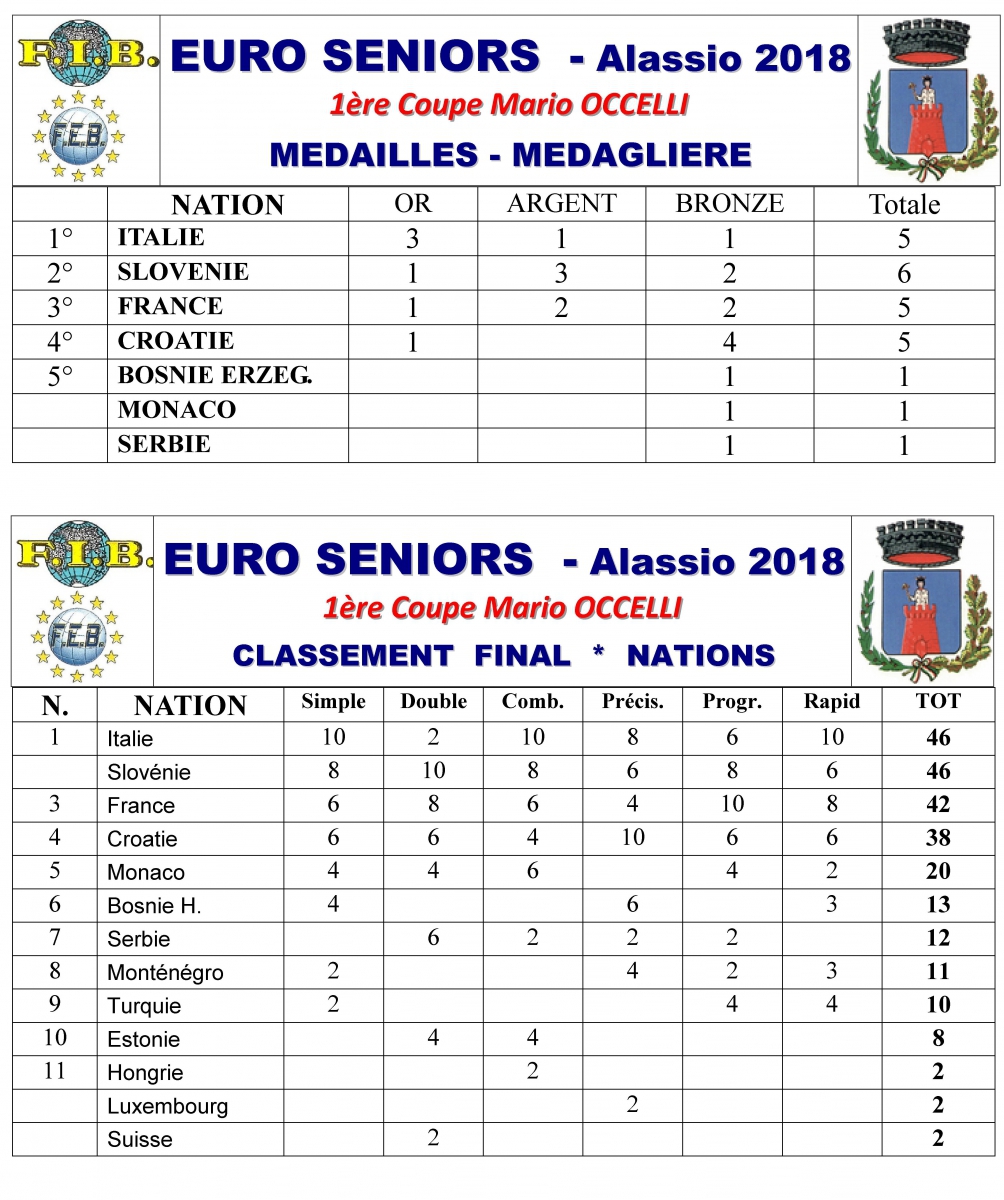 F.I.B.

F.E.B.

EURO SENIORS - Alassio 2018

1ère Coupe Mario OCCELLI

MEDAILLES - MEDAGLIERE

| | NATION | OR | ARGENT | BRONZE | Totale |
|---|---|---|---|---|---|
| 1° | ITALIE | 3 | 1 | 1 | 5 |
| 2° | SLOVENIE | 1 | 3 | 2 | 6 |
| 3° | FRANCE | 1 | 2 | 2 | 5 |
| 4° | CROATIE | 1 | | 4 | 5 |
| 5° | BOSNIE ERZEG. | | | 1 | 1 |
| | MONACO | | | 1 | 1 |
| | SERBIE | | | 1 | 1 |

F.I.B.

F.E.B.

EURO SENIORS - Alassio 2018

1ère Coupe Mario OCCELLI

CLASSEMENT FINAL * NATIONS

| N. | NATION | Simple | Double | Comb. | Précis. | Progr. | Rapid | TOT |
|---|---|---|---|---|---|---|---|---|
| 1 | Italie | 10 | 2 | 10 | 8 | 6 | 10 | 46 |
| | Slovénie | 8 | 10 | 8 | 6 | 8 | 6 | 46 |
| 3 | France | 6 | 8 | 6 | 4 | 10 | 8 | 42 |
| 4 | Croatie | 6 | 6 | 4 | 10 | 6 | 6 | 38 |
| 5 | Monaco | 4 | 4 | 6 | | 4 | 2 | 20 |
| 6 | Bosnie H. | 4 | | | 6 | | 3 | 13 |
| 7 | Serbie | | 6 | 2 | 2 | 2 | | 12 |
| 8 | Monténégro | 2 | | | 4 | 2 | 3 | 11 |
| 9 | Turquie | 2 | | | | 4 | 4 | 10 |
| 10 | Estonie | | 4 | 4 | | | | 8 |
| 11 | Hongrie | | | 2 | | | | 2 |
| | Luxembourg | | | | 2 | | | 2 |
| | Suisse | | 2 | | | | | 2 |